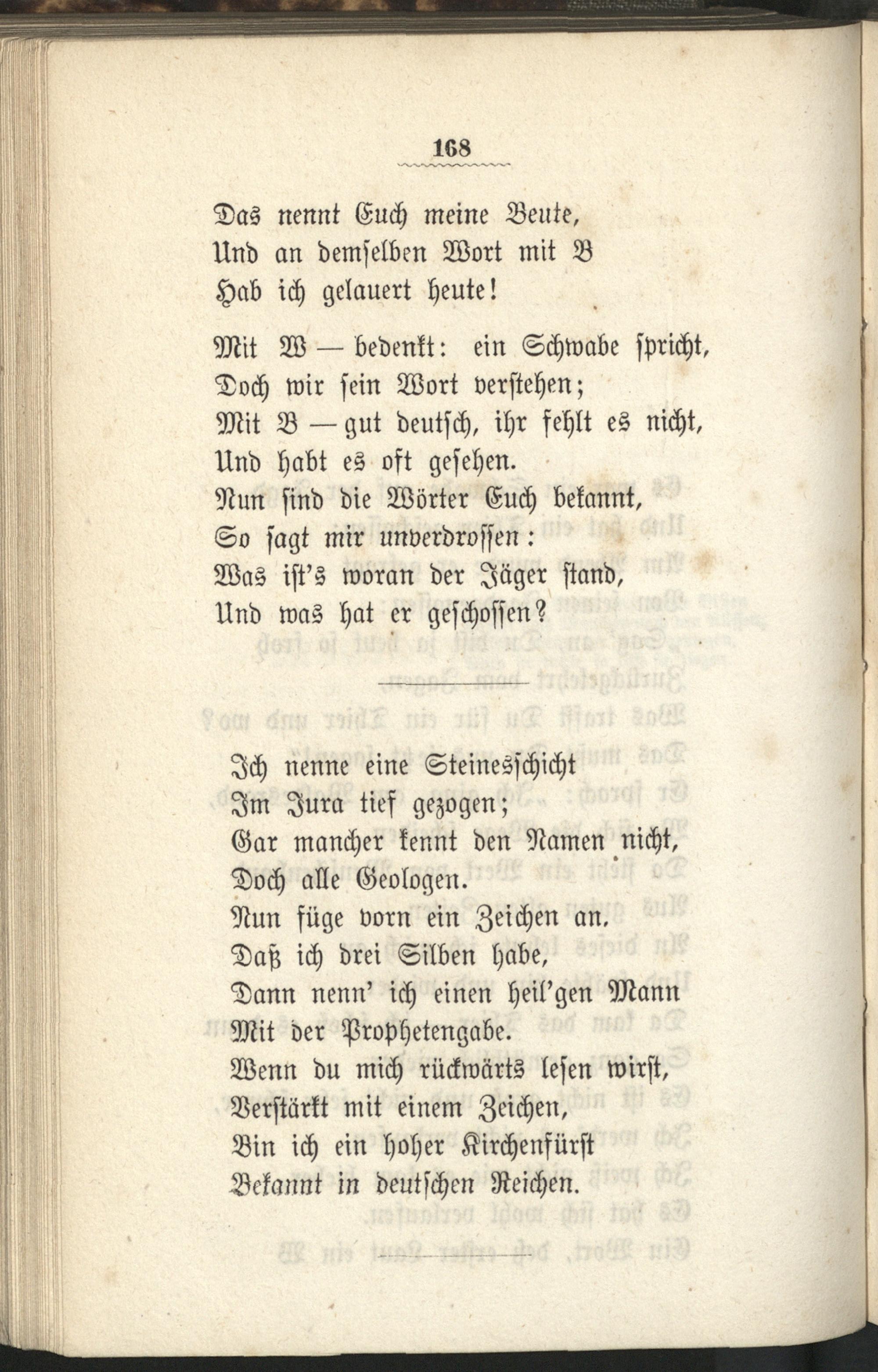 168

Das nennt Euch meine Beute,
Und an demselben Wort mit B
Hab ich gelauert heute!

Mit W — bedenkt: ein Schwabe spricht,
Doch wir sein Wort verstehen;
Mit B — gut deutsch, ihr fehlt es nicht,
Und habt es oft gesehen.
Nun sind die Wörter Euch bekannt,
So sagt mir unverdrossen:
Was ist's woran der Jäger stand,
Und was hat er geschossen?

Ich nenne eine Steinesschicht
Im Jura tief gezogen;
Gar mancher kennt den Namen nicht,
Doch alle Geologen.
Nun füge vorn ein Zeichen an,
Daß ich drei Silben habe,
Dann nenn' ich einen heil'gen Mann
Mit der Prophetengabe.
Wenn du mich rückwärts lesen wirst,
Verstärkt mit einem Zeichen,
Bin ich ein hoher Kirchenfürst
Bekannt in deutschen Reichen.